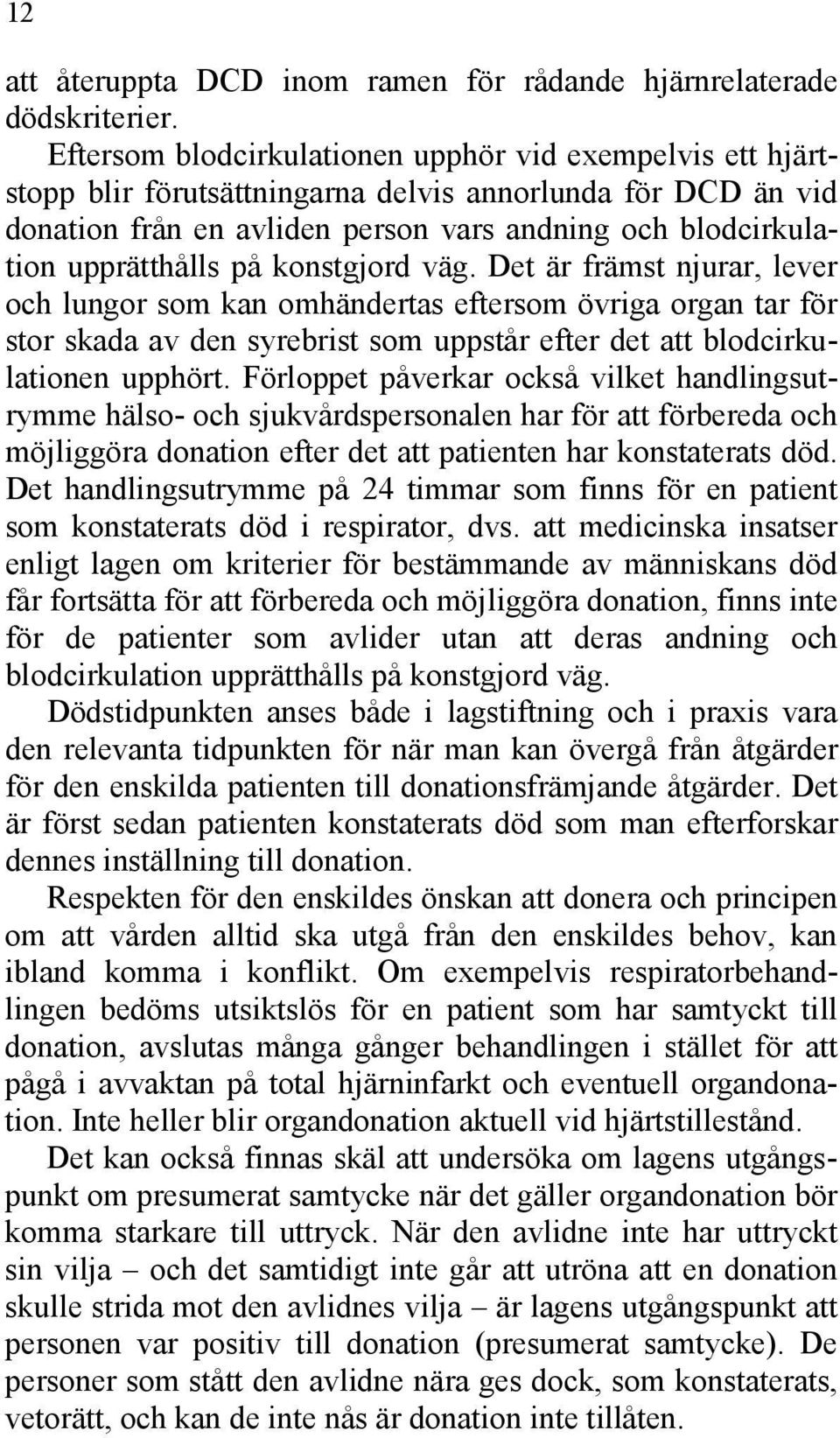 12

att återuppta DCD inom ramen för rådande hjärnrelaterade dödskriterier.

Eftersom blodcirkulationen upphör vid exempelvis ett hjärtstopp blir förutsättningarna delvis annorlunda för DCD än vid donation från en avliden person vars andning och blodcirkulation upprätthålls på konstgjord väg. Det är främst njurar, lever och lungor som kan omhändertas eftersom övriga organ tar för stor skada av den syrebrist som uppstår efter det att blodcirkulationen upphört. Förloppet påverkar också vilket handlingsutrymme hälso- och sjukvårdspersonalen har för att förbereda och möjliggöra donation efter det att patienten har konstaterats död. Det handlingsutrymme på 24 timmar som finns för en patient som konstaterats död i respirator, dvs. att medicinska insatser enligt lagen om kriterier för bestämmande av människans död får fortsätta för att förbereda och möjliggöra donation, finns inte för de patienter som avlider utan att deras andning och blodcirkulation upprätthålls på konstgjord väg.

Dödstidpunkten anses både i lagstiftning och i praxis vara den relevanta tidpunkten för när man kan övergå från åtgärder för den enskilda patienten till donationsfrämjande åtgärder. Det är först sedan patienten konstaterats död som man efterforskar dennes inställning till donation.

Respekten för den enskildes önskan att donera och principen om att vården alltid ska utgå från den enskildes behov, kan ibland komma i konflikt. Om exempelvis respiratorbehandlingen bedöms utsiktslös för en patient som har samtyckt till donation, avslutas många gånger behandlingen i stället för att pågå i avvaktan på total hjärninfarkt och eventuell organdonation. Inte heller blir organdonation aktuell vid hjärtstillestånd.

Det kan också finnas skäl att undersöka om lagens utgångspunkt om presumerat samtycke när det gäller organdonation bör komma starkare till uttryck. När den avlidne inte har uttryckt sin vilja – och det samtidigt inte går att utröna att en donation skulle strida mot den avlidnes vilja – är lagens utgångspunkt att personen var positiv till donation (presumerat samtycke). De personer som stått den avlidne nära ges dock, som konstaterats, vetorätt, och kan de inte nås är donation inte tillåten.